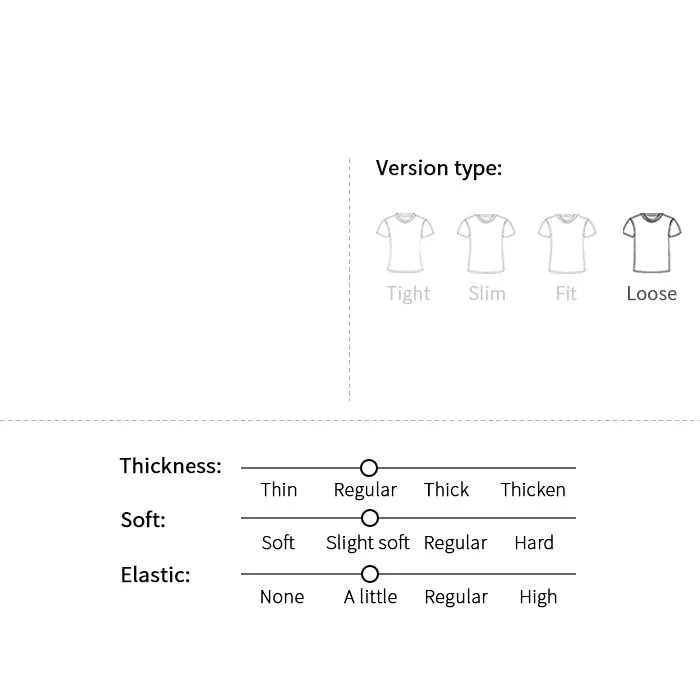 Version type:

Tight Slim Fit Loose

Thickness:
Thin Regular Thick Thicken

Soft:
Soft Slight soft Regular Hard

Elastic:
None A little Regular High